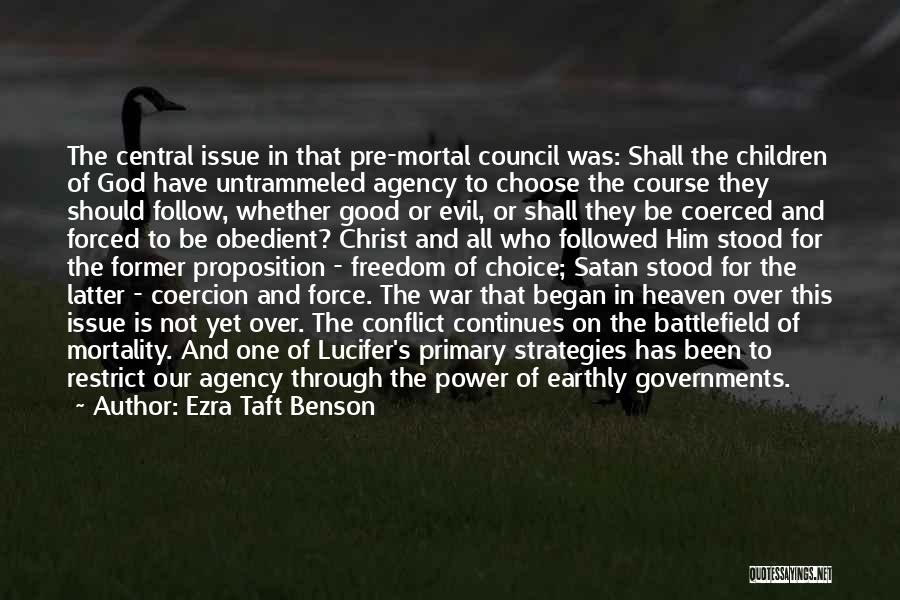 The central issue in that pre-mortal council was: Shall the children of God have untrammeled agency to choose the course they should follow, whether good or evil, or shall they be coerced and forced to be obedient? Christ and all who followed Him stood for the former proposition - freedom of choice; Satan stood for the latter - coercion and force. The war that began in heaven over this issue is not yet over. The conflict continues on the battlefield of mortality. And one of Lucifer's primary strategies has been to restrict our agency through the power of earthly governments.

~ Author: Ezra Taft Benson

QUOTESSAYINGS.NET